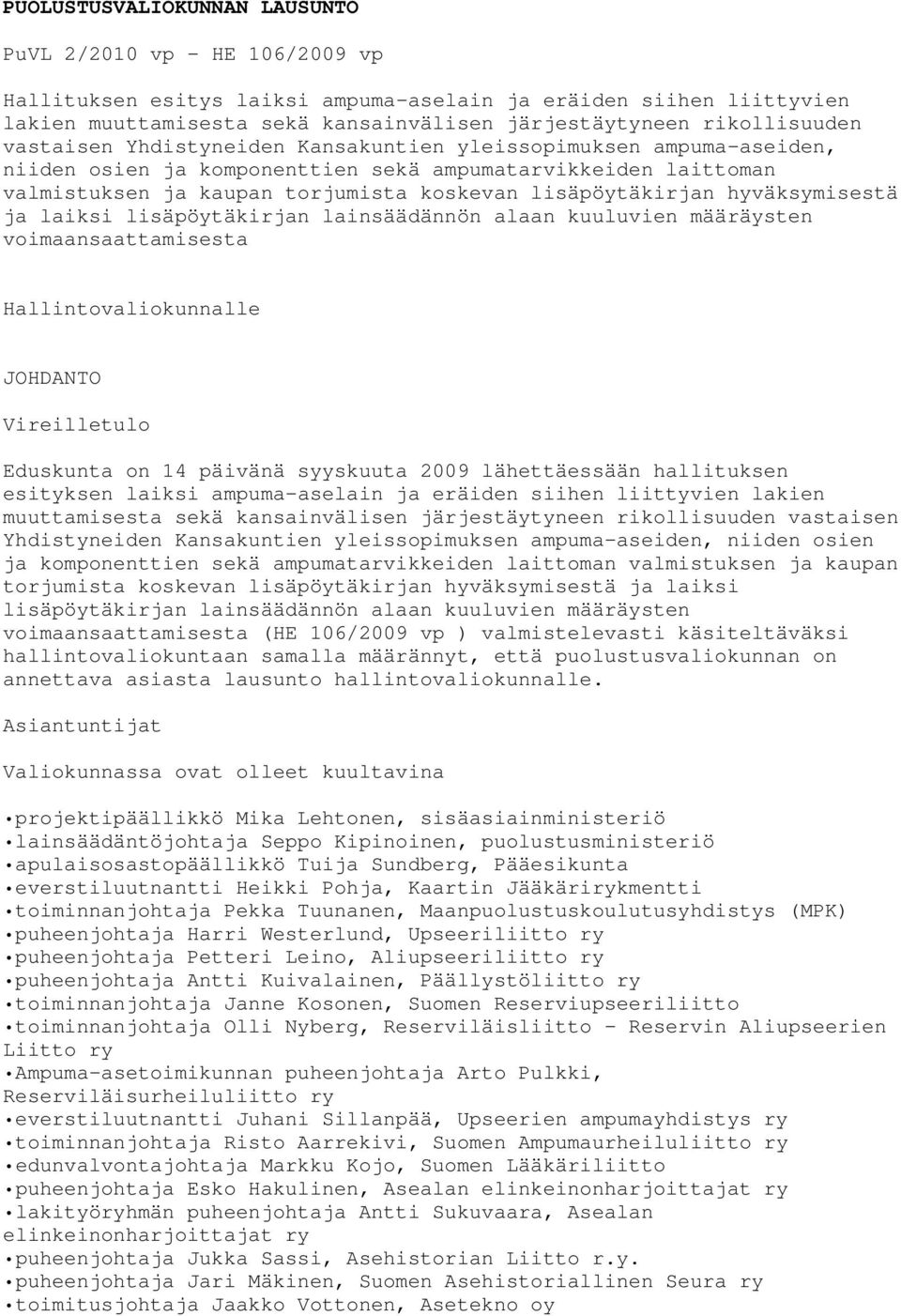 PUOLUSTUSVALIOKUNNAN LAUSUNTO

PuVL 2/2010 vp - HE 106/2009 vp

Hallituksen esitys laiksi ampuma-aselain ja eräiden siihen liittyvien lakien muuttamisesta sekä kansainvälisen järjestäytyneen rikollisuuden vastaisen Yhdistyneiden Kansakuntien yleissopimuksen ampuma-aseiden, niiden osien ja komponenttien sekä ampumatarvikkeiden laittoman valmistuksen ja kaupan torjumista koskevan lisäpöytäkirjan hyväksymisestä ja laiksi lisäpöytäkirjan lainsäädännön alaan kuuluvien määräysten voimaansaattamisesta

Hallintovaliokunnalle

JOHDANTO

Vireilletulo

Eduskunta on 14 päivänä syyskuuta 2009 lähettäessään hallituksen esityksen laiksi ampuma-aselain ja eräiden siihen liittyvien lakien muuttamisesta sekä kansainvälisen järjestäytyneen rikollisuuden vastaisen Yhdistyneiden Kansakuntien yleissopimuksen ampuma-aseiden, niiden osien ja komponenttien sekä ampumatarvikkeiden laittoman valmistuksen ja kaupan torjumista koskevan lisäpöytäkirjan hyväksymisestä ja laiksi lisäpöytäkirjan lainsäädännön alaan kuuluvien määräysten voimaansaattamisesta (HE 106/2009 vp ) valmistelevasti käsiteltäväksi hallintovaliokuntaan samalla määrännyt, että puolustusvaliokunnan on annettava asiasta lausunto hallintovaliokunnalle.

Asiantuntijat

Valiokunnassa ovat olleet kuultavina

•projektipäällikkö Mika Lehtonen, sisäasiainministeriö
•lainsäädäntöjohtaja Seppo Kipinoinen, puolustusministeriö
•apulaisosastopäällikkö Tuija Sundberg, Pääesikunta
•everstiluutnantti Heikki Pohja, Kaartin Jääkärirykmentti
•toiminnanjohtaja Pekka Tuunanen, Maanpuolustuskoulutusyhdistys (MPK)
•puheenjohtaja Harri Westerlund, Upseeriliitto ry
•puheenjohtaja Petteri Leino, Aliupseeriliitto ry
•puheenjohtaja Antti Kuivalainen, Päällystöliitto ry
•toiminnanjohtaja Janne Kosonen, Suomen Reserviupseeriliitto
•toiminnanjohtaja Olli Nyberg, Reserviläisliitto - Reservin Aliupseerien Liitto ry
•Ampuma-asetoimikunnan puheenjohtaja Arto Pulkki, Reserviläisurheiluliitto ry
•everstiluutnantti Juhani Sillanpää, Upseerien ampumayhdistys ry
•toiminnanjohtaja Risto Aarrekivi, Suomen Ampumaurheiluliitto ry
•edunvalvontajohtaja Markku Kojo, Suomen Lääkäriliitto
•puheenjohtaja Esko Hakulinen, Asealan elinkeinonharjoittajat ry
•lakityöryhmän puheenjohtaja Antti Sukuvaara, Asealan elinkeinonharjoittajat ry
•puheenjohtaja Jukka Sassi, Asehistorian Liitto r.y.
•puheenjohtaja Jari Mäkinen, Suomen Asehistoriallinen Seura ry
•toimitusjohtaja Jaakko Vottonen, Asetekno oy